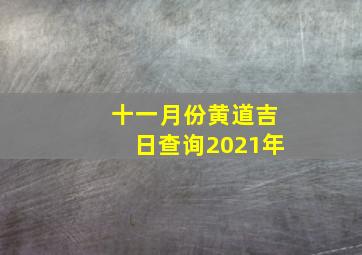 十一月份黄道吉日查询2021年